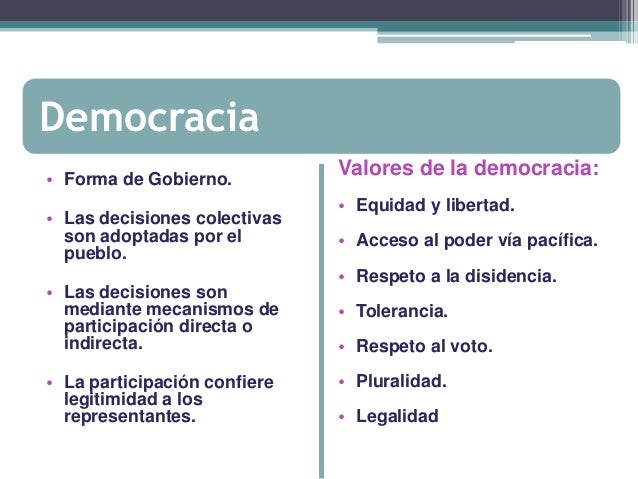 Democracia

• Forma de Gobierno.

• Las decisiones colectivas son adoptadas por el pueblo.

• Las decisiones son mediante mecanismos de participación directa o indirecta.

• La participación confiere legitimidad a los representantes.

Valores de la democracia:

• Equidad y libertad.

• Acceso al poder vía pacífica.

• Respeto a la disidencia.

• Tolerancia.

• Respeto al voto.

• Pluralidad.

• Legalidad